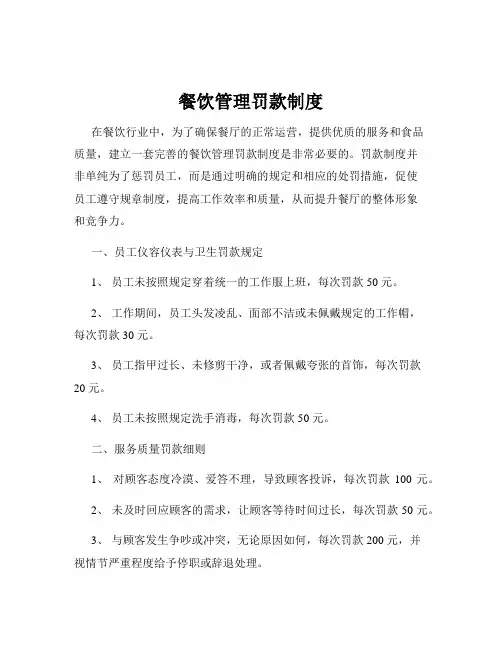 餐饮管理罚款制度

在餐饮行业中，为了确保餐厅的正常运营，提供优质的服务和食品质量，建立一套完善的餐饮管理罚款制度是非常必要的。罚款制度并非单纯为了惩罚员工，而是通过明确的规定和相应的处罚措施，促使员工遵守规章制度，提高工作效率和质量，从而提升餐厅的整体形象和竞争力。

一、员工仪容仪表与卫生罚款规定

1、 员工未按照规定穿着统一的工作服上班，每次罚款 50 元。

2、 工作期间，员工头发凌乱、面部不洁或未佩戴规定的工作帽，每次罚款 30 元。

3、 员工指甲过长、未修剪干净，或者佩戴夸张的首饰，每次罚款 20 元。

4、 员工未按照规定洗手消毒，每次罚款 50 元。

二、服务质量罚款细则

1、 对顾客态度冷漠、爱答不理，导致顾客投诉，每次罚款 100 元。

2、 未及时回应顾客的需求，让顾客等待时间过长，每次罚款 50 元。

3、 与顾客发生争吵或冲突，无论原因如何，每次罚款 200 元，并视情节严重程度给予停职或辞退处理。